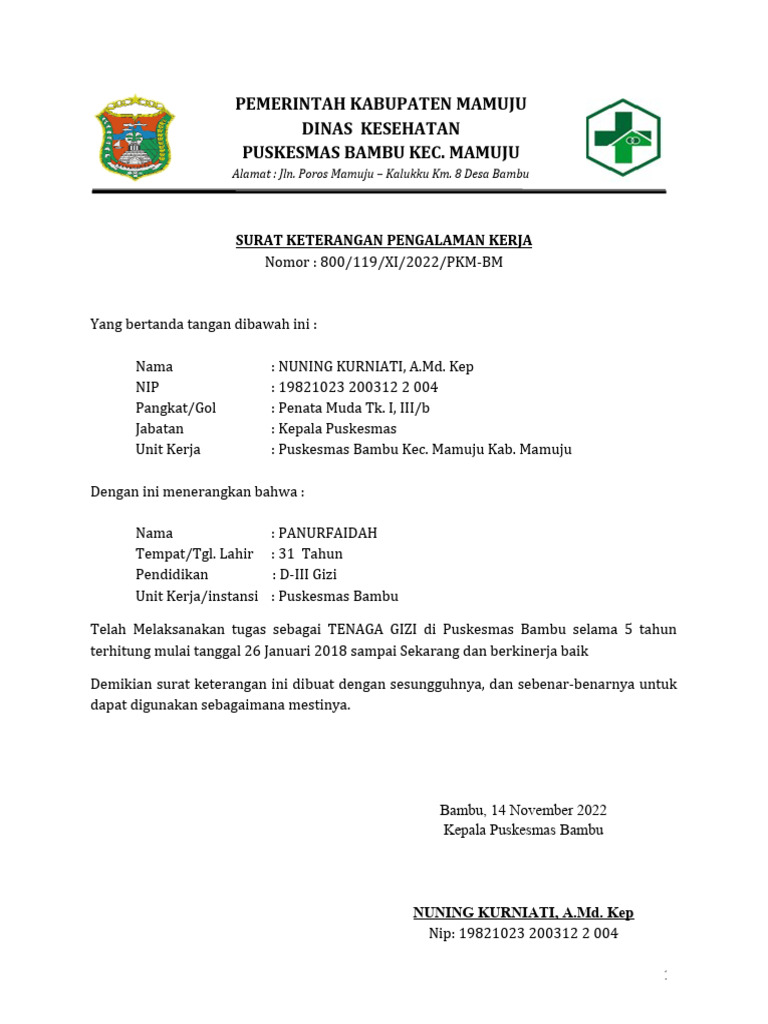 PEMERINTAH KABUPATEN MAMUJU
DINAS KESEHATAN
PUSKESMAS BAMBU KEC. MAMUJU
Alamat : Jln. Poros Mamuju – Kalukku Km. 8 Desa Bambu

SURAT KETERANGAN PENGALAMAN KERJA
Nomor : 800/119/XI/2022/PKM-BM

Yang bertanda tangan dibawah ini :

Nama : NUNING KURNIATI, A.Md. Kep
NIP : 19821023 200312 2 004
Pangkat/Gol : Penata Muda Tk. I, III/b
Jabatan : Kepala Puskesmas
Unit Kerja : Puskesmas Bambu Kec. Mamuju Kab. Mamuju

Dengan ini menerangkan bahwa :

Nama : PANURFAIDAH
Tempat/Tgl. Lahir : 31 Tahun
Pendidikan : D-III Gizi
Unit Kerja/instansi : Puskesmas Bambu

Telah Melaksanakan tugas sebagai TENAGA GIZI di Puskesmas Bambu selama 5 tahun terhitung mulai tanggal 26 Januari 2018 sampai Sekarang dan berkinerja baik

Demikian surat keterangan ini dibuat dengan sesungguhnya, dan sebenar-benarnya untuk dapat digunakan sebagaimana mestinya.

Bambu, 14 November 2022
Kepala Puskesmas Bambu

NUNING KURNIATI, A.Md. Kep
Nip: 19821023 200312 2 004